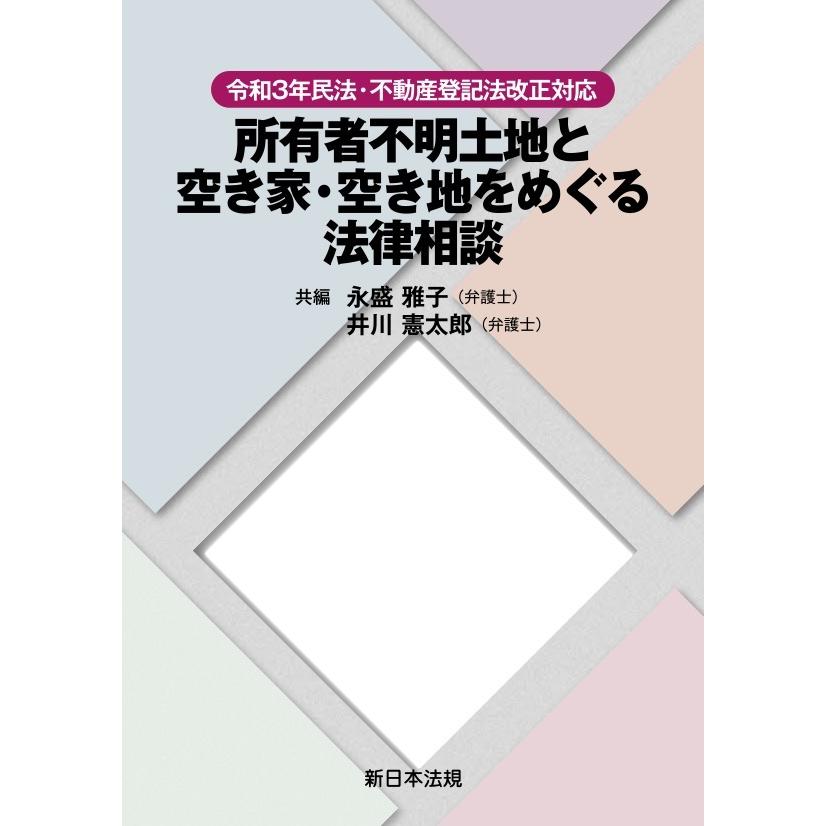 令和3年民法・不動産登記法改正対応

所有者不明土地と空き家・空き地をめぐる法律相談

共編 永盛 雅子（弁護士）
井川 憲太郎（弁護士）

新日本法規